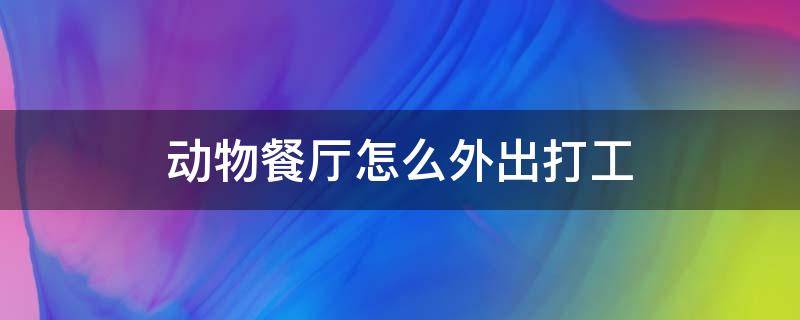 动物餐厅怎么外出打工